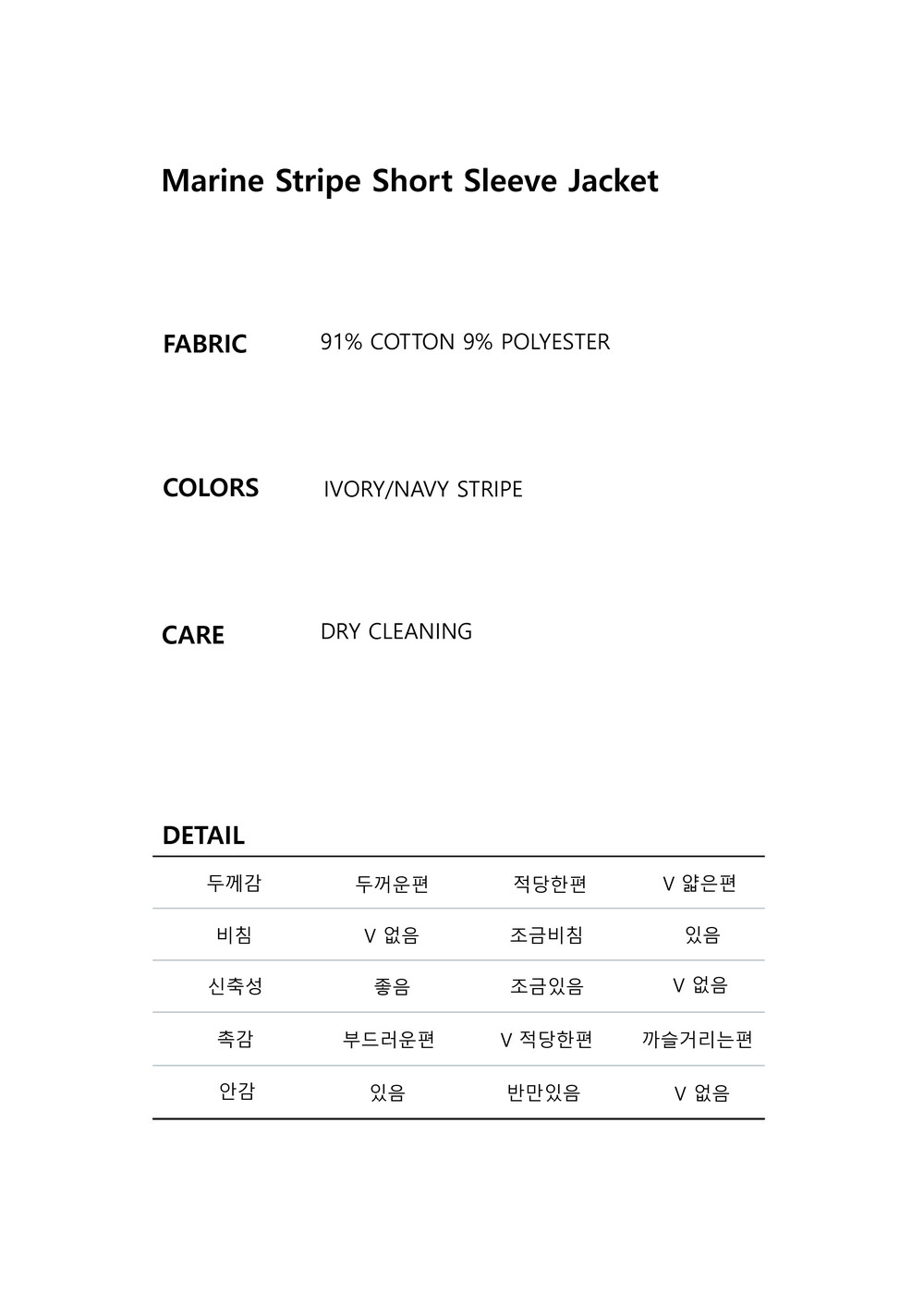 Marine Stripe Short Sleeve Jacket

FABRIC 91% COTTON 9% POLYESTER

COLORS IVORY/NAVY STRIPE

CARE DRY CLEANING

DETAIL

| 두께감 | 두꺼운편 | 적당한편 | V 얇은편 |
|---|---|---|---|
| 비침 | V 없음 | 조금비침 | 있음 |
| 신축성 | 좋음 | 조금있음 | V 없음 |
| 촉감 | 부드러운편 | V 적당한편 | 까슬거리는편 |
| 안감 | 있음 | 반만있음 | V 없음 |